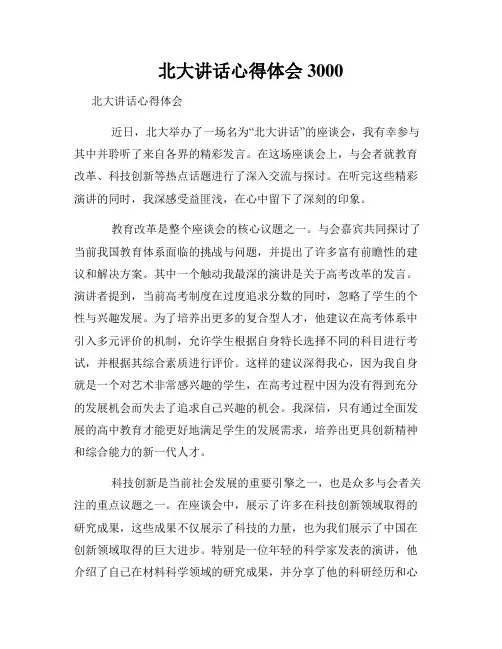 北大讲话心得体会 3000

北大讲话心得体会

近日，北大举办了一场名为“北大讲话”的座谈会，我有幸参与其中并聆听了来自各界的精彩发言。在这场座谈会上，与会者就教育改革、科技创新等热点话题进行了深入交流与探讨。在听完这些精彩演讲的同时，我深感受益匪浅，在心中留下了深刻的印象。

教育改革是整个座谈会的核心议题之一。与会嘉宾共同探讨了当前我国教育体系面临的挑战与问题，并提出了许多富有前瞻性的建议和解决方案。其中一个触动我最深的演讲是关于高考改革的发言。演讲者提到，当前高考制度在过度追求分数的同时，忽略了学生的个性与兴趣发展。为了培养出更多的复合型人才，他建议在高考体系中引入多元评价的机制，允许学生根据自身特长选择不同的科目进行考试，并根据其综合素质进行评价。这样的建议深得我心，因为我自身就是一个对艺术非常感兴趣的学生，在高考过程中因为没有得到充分的发展机会而失去了追求自己兴趣的机会。我深信，只有通过全面发展的高中教育才能更好地满足学生的发展需求，培养出更具创新精神和综合能力的新一代人才。

科技创新是当前社会发展的重要引擎之一，也是众多与会者关注的重点议题之一。在座谈会中，展示了许多在科技创新领域取得的研究成果，这些成果不仅展示了科技的力量，也为我们展示了中国在创新领域取得的巨大进步。特别是一位年轻的科学家发表的演讲，他介绍了自己在材料科学领域的研究成果，并分享了他的科研经历和心